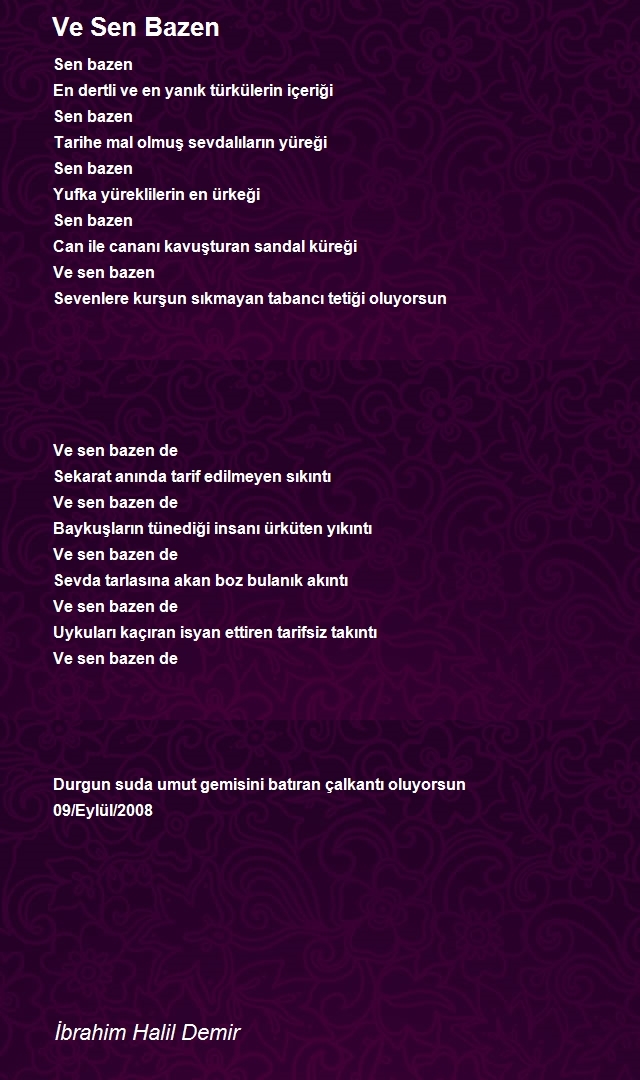 Ve Sen Bazen

Sen bazen
En dertli ve en yanık türkülerin içeriği
Sen bazen
Tarihe mal olmuş sevdalıların yüreği
Sen bazen
Yufka yüreklilerin en ürkeği
Sen bazen
Can ile cananı kavuşturan sandal küreği
Ve sen bazen
Sevenlere kurşun sıkmayan tabancı tetiği oluyorsun

Ve sen bazen de
Sekarat anında tarif edilmeyen sıkıntı
Ve sen bazen de
Baykuşların tünediği insanı ürküten yıkıntı
Ve sen bazen de
Sevda tarlasına akan boz bulanık akıntı
Ve sen bazen de
Uykuları kaçıran isyan ettiren tarifsiz takıntı
Ve sen bazen de

Durgun suda umut gemisini batıran çalkantı oluyorsun
09/Eylül/2008

İbrahim Halil Demir